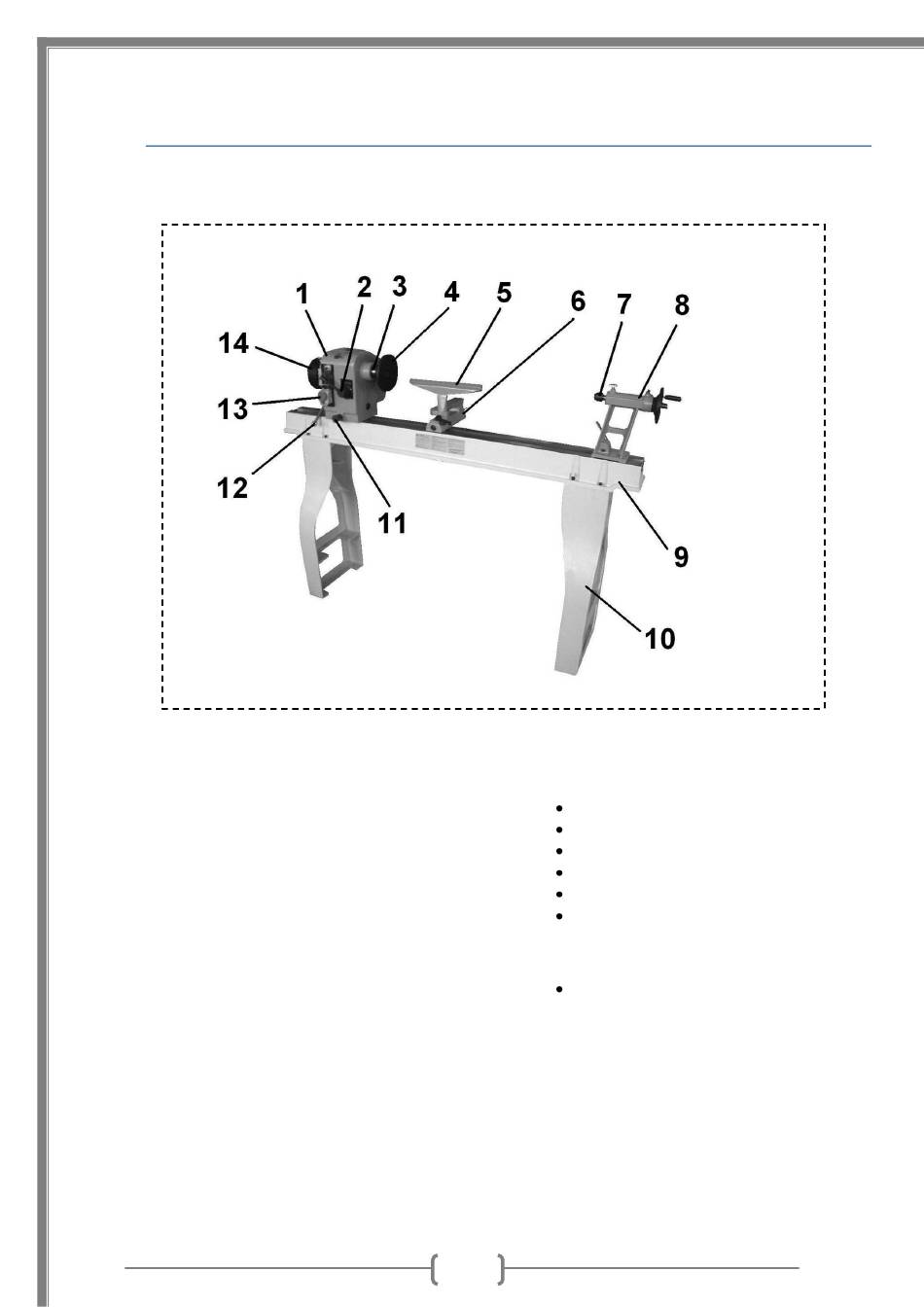 1
2
3
4
5
6
7
8
14
13
12
11
9
10